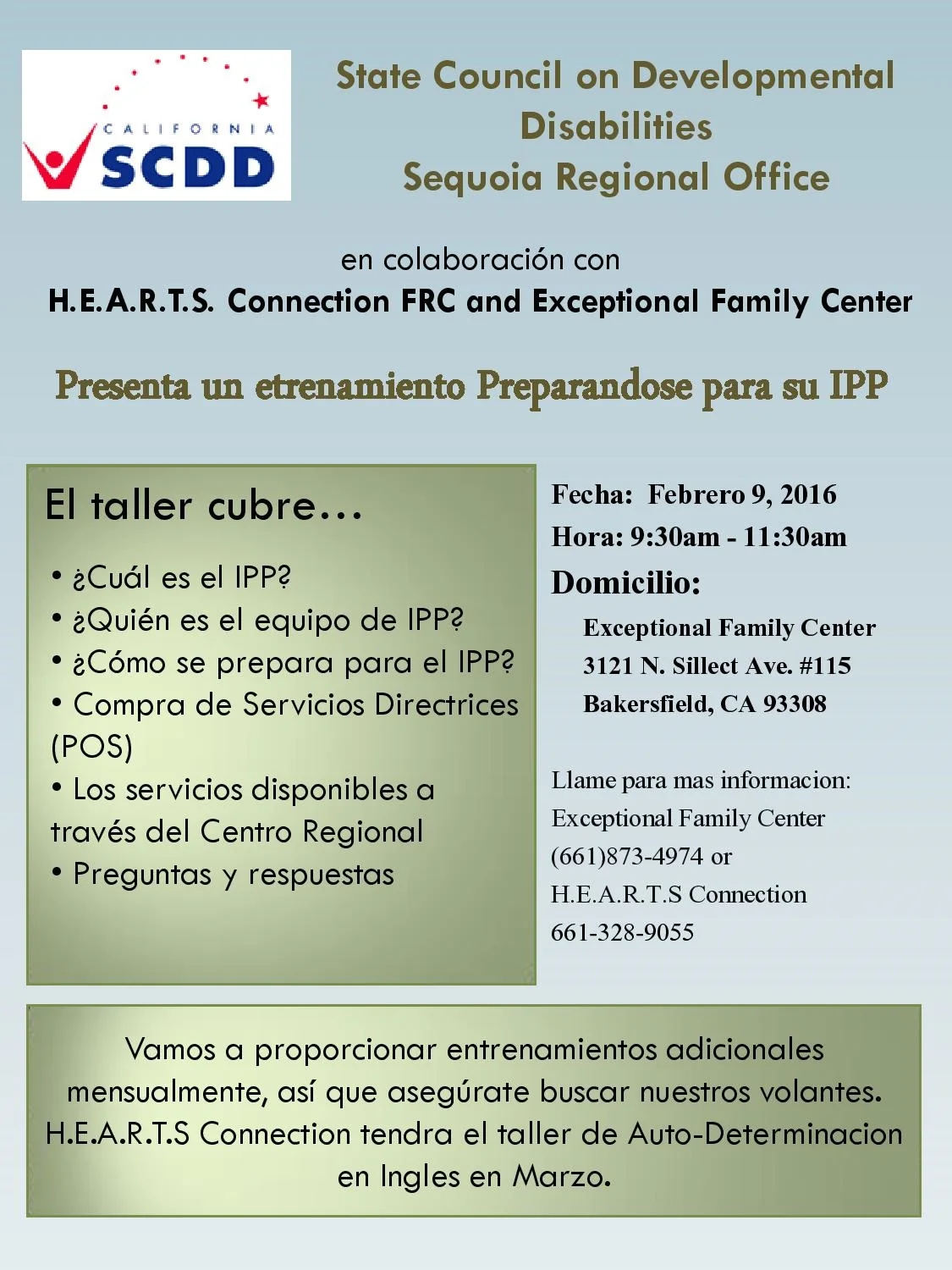 CALIFORNIA
SCDD

State Council on Developmental Disabilities
Sequoia Regional Office

en colaboración con
H.E.A.R.T.S. Connection FRC and Exceptional Family Center

Presenta un etrenamiento Preparandose para su IPP

El taller cubre…

• ¿Cuál es el IPP?
• ¿Quién es el equipo de IPP?
• ¿Cómo se prepara para el IPP?
• Compra de Servicios Directrices (POS)
• Los servicios disponibles a través del Centro Regional
• Preguntas y respuestas

Fecha: Febrero 9, 2016
Hora: 9:30am - 11:30am
Domicilio:
Exceptional Family Center
3121 N. Sillect Ave. #115
Bakersfield, CA 93308

Llame para mas informacion:
Exceptional Family Center
(661)873-4974 or
H.E.A.R.T.S Connection
661-328-9055

Vamos a proporcionar entrenamientos adicionales mensualmente, así que asegúrate buscar nuestros volantes. H.E.A.R.T.S Connection tendra el taller de Auto-Determinacion en Ingles en Marzo.